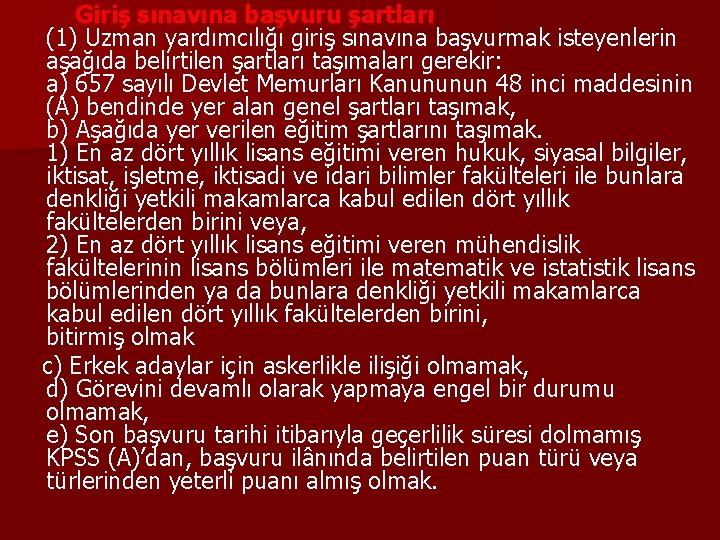 Giriş sınavına başvuru şartları

(1) Uzman yardımcılığı giriş sınavına başvurmak isteyenlerin aşağıda belirtilen şartları taşımaları gerekir:
a) 657 sayılı Devlet Memurları Kanununun 48 inci maddesinin (A) bendinde yer alan genel şartları taşımak,
b) Aşağıda yer verilen eğitim şartlarını taşımak.
1) En az dört yıllık lisans eğitimi veren hukuk, siyasal bilgiler, iktisat, işletme, iktisadi ve idari bilimler fakülteleri ile bunlara denkliği yetkili makamlarca kabul edilen dört yıllık fakültelerden birini veya,
2) En az dört yıllık lisans eğitimi veren mühendislik fakültelerinin lisans bölümleri ile matematik ve istatistik lisans bölümlerinden ya da bunlara denkliği yetkili makamlarca kabul edilen dört yıllık fakültelerden birini,
bitirmiş olmak

c) Erkek adaylar için askerlikle ilişiği olmamak,
d) Görevini devamlı olarak yapmaya engel bir durumu olmamak,
e) Son başvuru tarihi itibarıyla geçerlilik süresi dolmamış KPSS (A)'dan, başvuru ilânında belirtilen puan türü veya türlerinden yeterli puanı almış olmak.